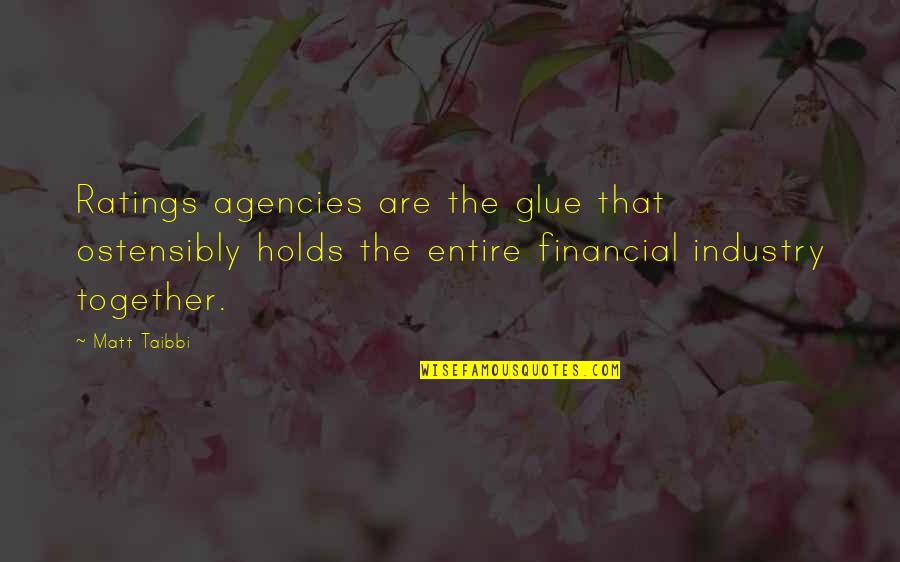 Ratings agencies are the glue that ostensibly holds the entire financial industry together.

~ Matt Taibbi

WISEFAMOUSQUOTES.COM